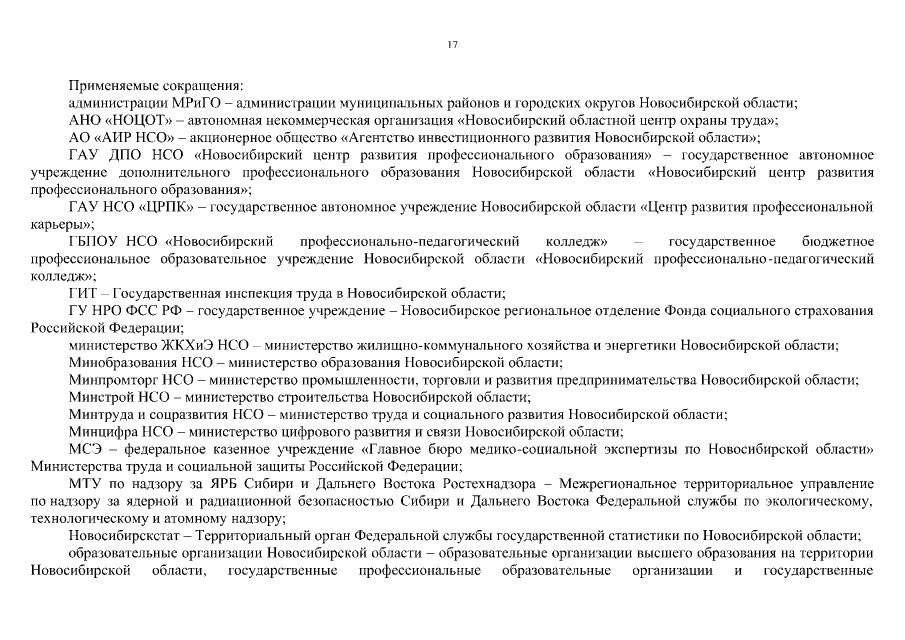 17

Применяемые сокращения:

администрации МРиГО – администрации муниципальных районов и городских округов Новосибирской области;

АНО «НОЦОТ» – автономная некоммерческая организация «Новосибирский областной центр охраны труда»;

АО «АИР НСО» – акционерное общество «Агентство инвестиционного развития Новосибирской области»;

ГАУ ДПО НСО «Новосибирский центр развития профессионального образования» – государственное автономное учреждение дополнительного профессионального образования Новосибирской области «Новосибирский центр развития профессионального образования»;

ГАУ НСО «ЦРПК» – государственное автономное учреждение Новосибирской области «Центр развития профессиональной карьеры»;

ГБПОУ НСО «Новосибирский профессионально-педагогический колледж» – государственное бюджетное профессиональное образовательное учреждение Новосибирской области «Новосибирский профессионально-педагогический колледж»;

ГИТ – Государственная инспекция труда в Новосибирской области;

ГУ НРО ФСС РФ – государственное учреждение – Новосибирское региональное отделение Фонда социального страхования Российской Федерации;

министерство ЖКХиЭ НСО – министерство жилищно-коммунального хозяйства и энергетики Новосибирской области;

Минобразования НСО – министерство образования Новосибирской области;

Минпромторг НСО – министерство промышленности, торговли и развития предпринимательства Новосибирской области;

Минстрой НСО – министерство строительства Новосибирской области;

Минтруда и соцразвития НСО – министерство труда и социального развития Новосибирской области;

Минцифра НСО – министерство цифрового развития и связи Новосибирской области;

МСЭ – федеральное казенное учреждение «Главное бюро медико-социальной экспертизы по Новосибирской области» Министерства труда и социальной защиты Российской Федерации;

МТУ по надзору за ЯРБ Сибири и Дальнего Востока Ростехнадзора – Межрегиональное территориальное управление по надзору за ядерной и радиационной безопасностью Сибири и Дальнего Востока Федеральной службы по экологическому, технологическому и атомному надзору;

Новосибирскстат – Территориальный орган Федеральной службы государственной статистики по Новосибирской области;

образовательные организации Новосибирской области – образовательные организации высшего образования на территории Новосибирской области, государственные профессиональные образовательные организации и государственные